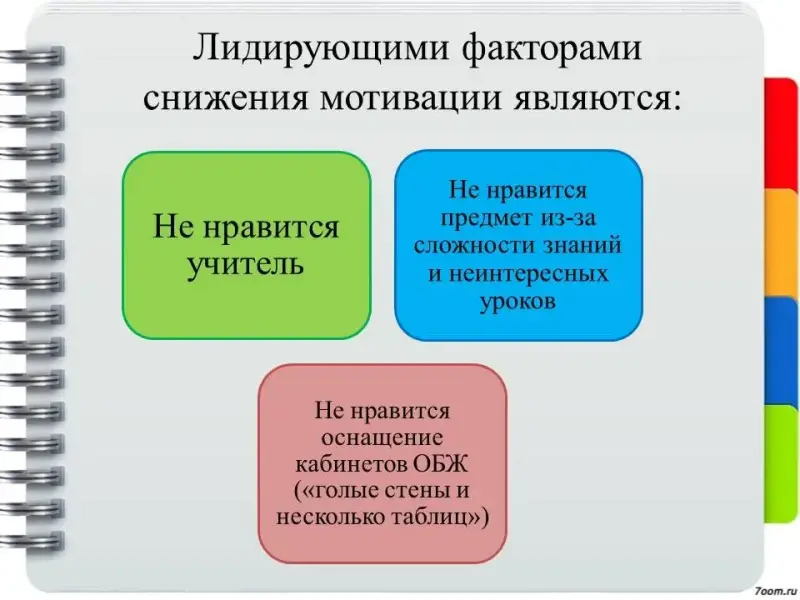 Лидирующими факторами снижения мотивации являются:

Не нравится учитель

Не нравится предмет из-за сложности знаний и неинтересных уроков

Не нравится оснащение кабинетов ОБЖ («голые стены и несколько таблиц»)

7oom.ru